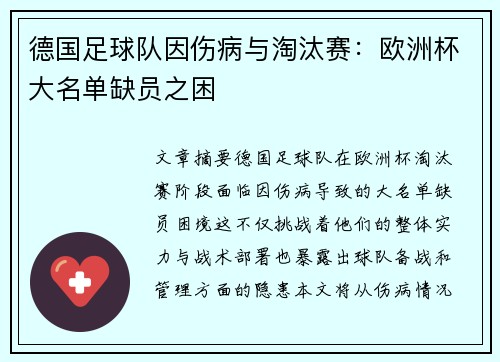 德国足球队因伤病与淘汰赛：欧洲杯大名单缺员之困

文章摘要德国足球队在欧洲杯淘汰赛阶段面临因伤病导致的大名单缺员困境这不仅挑战着他们的整体实力与战术部署也暴露出球队备战和管理方面的隐患本文将从伤病情况